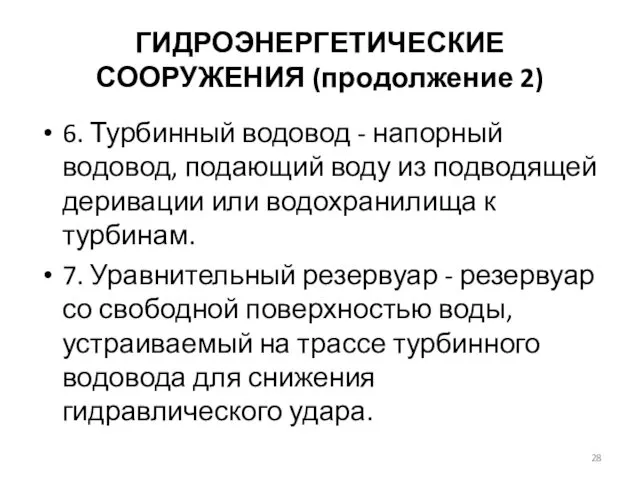 ГИДРОЭНЕРГЕТИЧЕСКИЕ СООРУЖЕНИЯ (продолжение 2)

• 6. Турбинный водовод - напорный водовод, подающий воду из подводящей деривации или водохранилища к турбинам.

• 7. Уравнительный резервуар - резервуар со свободной поверхностью воды, устраиваемый на трассе турбинного водовода для снижения гидравлического удара.

28